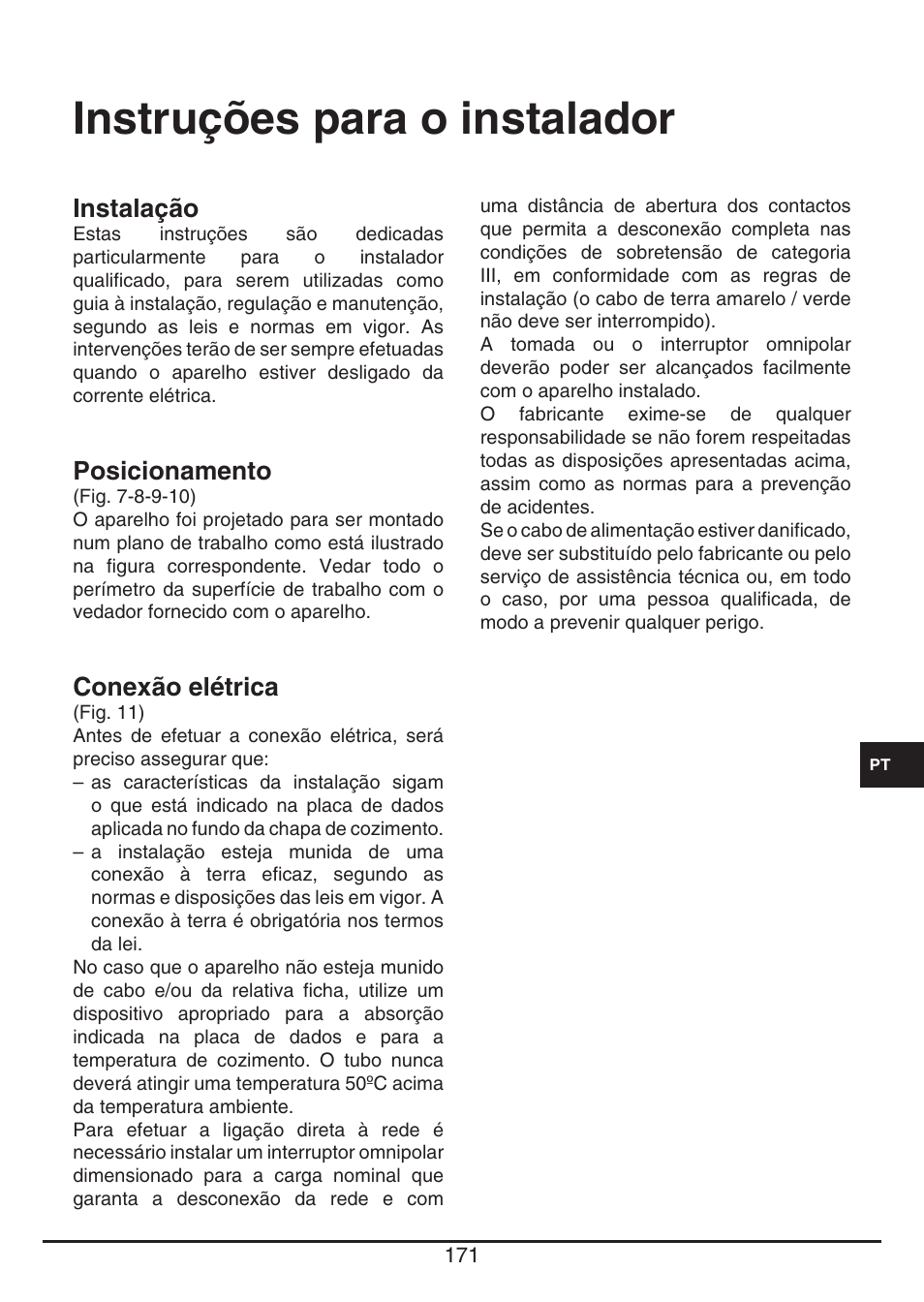 Instruções para o instalador

Instalação
Estas instruções são dedicadas particularmente para o instalador qualificado, para serem utilizadas como guia à instalação, regulação e manutenção, segundo as leis e normas em vigor. As intervenções terão de ser sempre efetuadas quando o aparelho estiver desligado da corrente elétrica.

Posicionamento
(Fig. 7-8-9-10)
O aparelho foi projetado para ser montado num plano de trabalho como está ilustrado na figura correspondente. Vedar todo o perímetro da superfície de trabalho com o vedador fornecido com o aparelho.

Conexão elétrica
(Fig. 11)
Antes de efetuar a conexão elétrica, será preciso assegurar que:
– as características da instalação sigam o que está indicado na placa de dados aplicada no fundo da chapa de cozimento.
– a instalação esteja munida de uma conexão à terra eficaz, segundo as normas e disposições das leis em vigor. A conexão à terra é obrigatória nos termos da lei.
No caso que o aparelho não esteja munido de cabo e/ou da relativa ficha, utilize um dispositivo apropriado para a absorção indicada na placa de dados e para a temperatura de cozimento. O tubo nunca deverá atingir uma temperatura 50ºC acima da temperatura ambiente.
Para efetuar a ligação direta à rede é necessário instalar um interruptor omnipolar dimensionado para a carga nominal que garanta a desconexão da rede e com uma distância de abertura dos contactos que permita a desconexão completa nas condições de sobretensão de categoria III, em conformidade com as regras de instalação (o cabo de terra amarelo / verde não deve ser interrompido).
A tomada ou o interruptor omnipolar deverão poder ser alcançados facilmente com o aparelho instalado.
O fabricante exime-se de qualquer responsabilidade se não forem respeitadas todas as disposições apresentadas acima, assim como as normas para a prevenção de acidentes.
Se o cabo de alimentação estiver danificado, deve ser substituído pelo fabricante ou pelo serviço de assistência técnica ou, em todo o caso, por uma pessoa qualificada, de modo a prevenir qualquer perigo.

PT

171